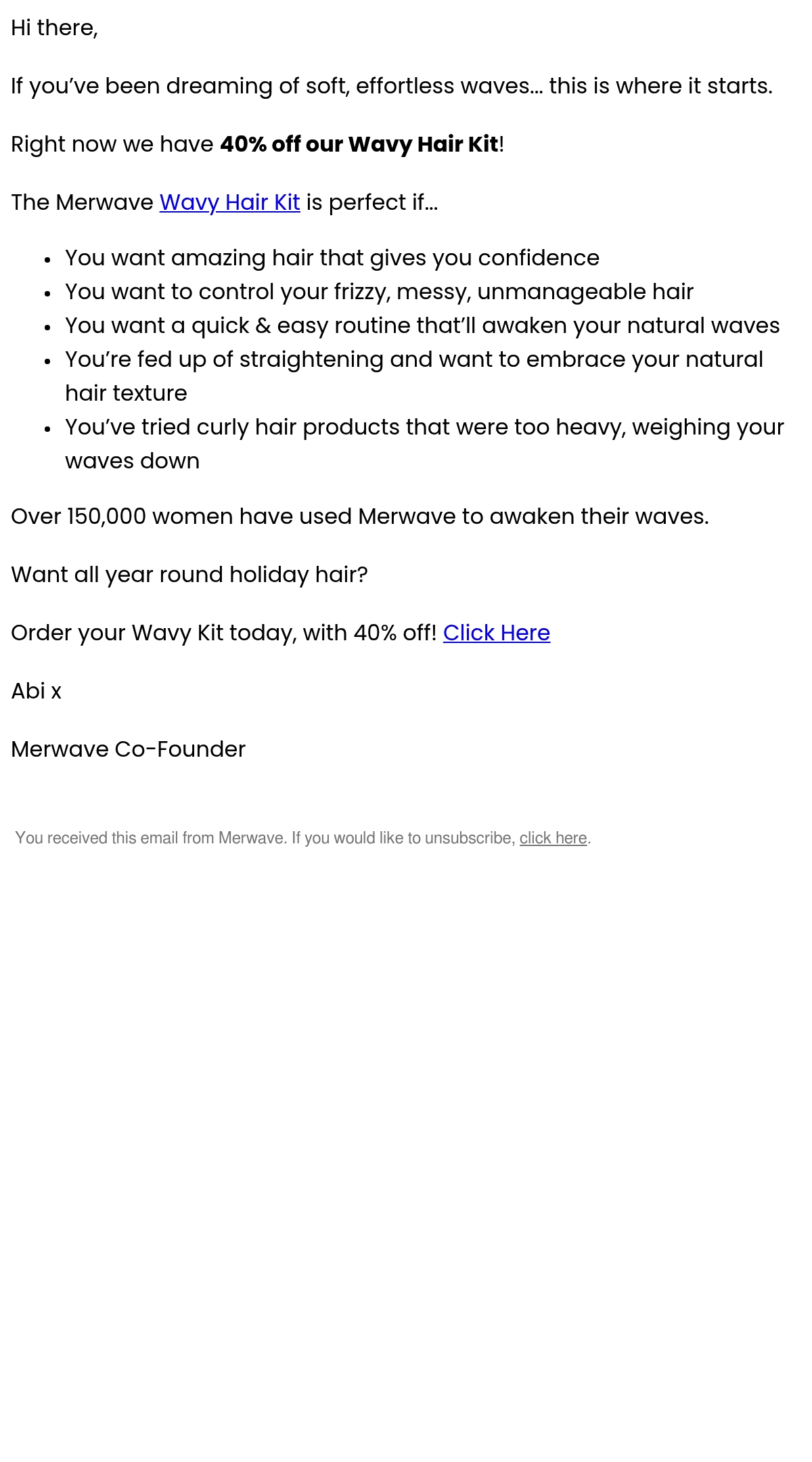 Hi there,

If you've been dreaming of soft, effortless waves… this is where it starts.

Right now we have 40% off our Wavy Hair Kit!

The Merwave Wavy Hair Kit is perfect if…

• You want amazing hair that gives you confidence
• You want to control your frizzy, messy, unmanageable hair
• You want a quick & easy routine that'll awaken your natural waves
• You're fed up of straightening and want to embrace your natural hair texture
• You've tried curly hair products that were too heavy, weighing your waves down

Over 150,000 women have used Merwave to awaken their waves.

Want all year round holiday hair?

Order your Wavy Kit today, with 40% off! Click Here

Abi x

Merwave Co-Founder

You received this email from Merwave. If you would like to unsubscribe, click here.